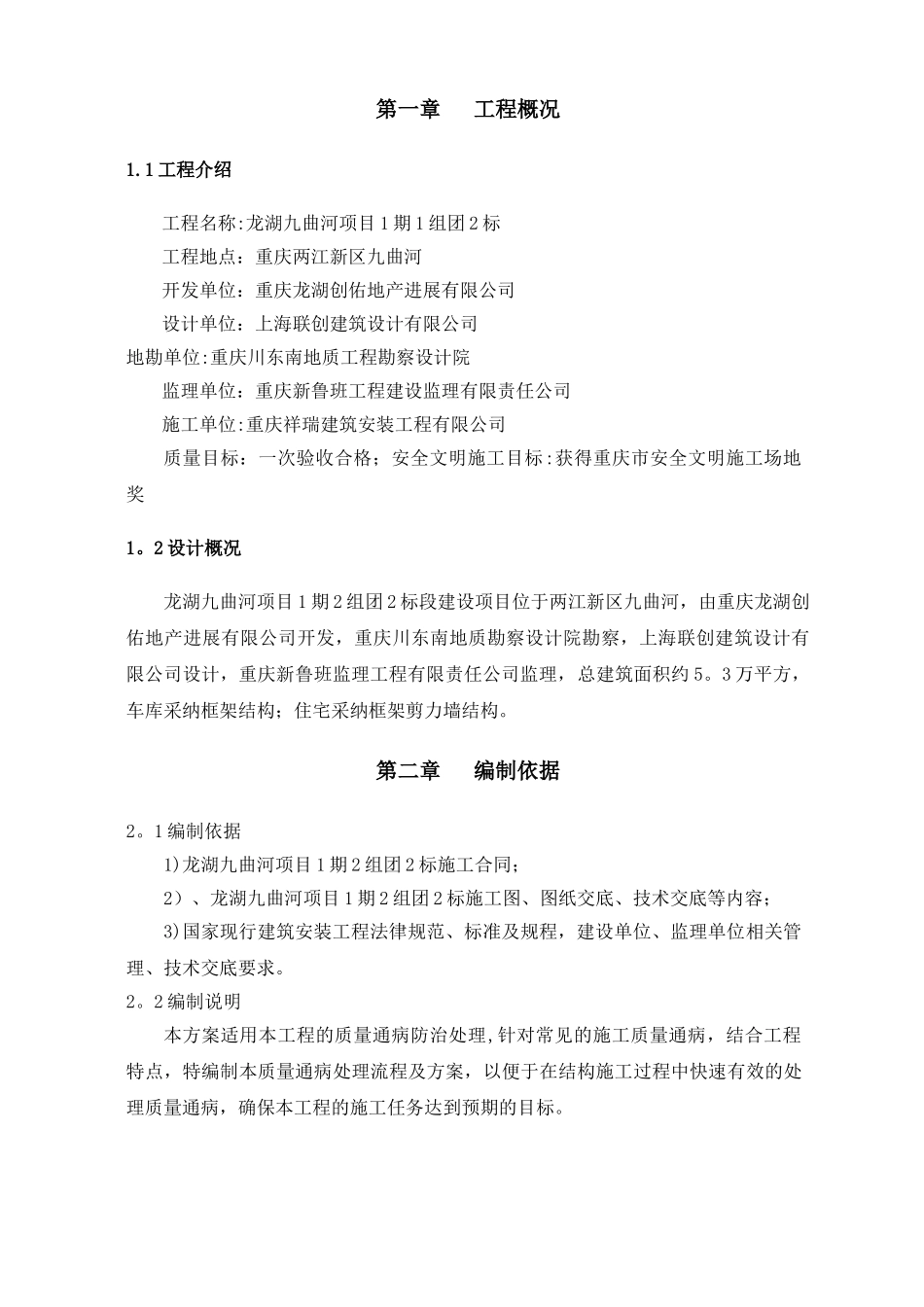 第一章　　工程概况

1.1工程介绍

工程名称:龙湖九曲河项目1期1组团2标

工程地点：重庆两江新区九曲河

开发单位：重庆龙湖创佑地产进展有限公司

设计单位：上海联创建筑设计有限公司

地勘单位:重庆川东南地质工程勘察设计院

监理单位：重庆新鲁班工程建设监理有限责任公司

施工单位:重庆祥瑞建筑安装工程有限公司

质量目标：一次验收合格；安全文明施工目标:获得重庆市安全文明施工场地奖

1。2设计概况

龙湖九曲河项目1期2组团2标段建设项目位于两江新区九曲河，由重庆龙湖创佑地产进展有限公司开发，重庆川东南地质勘察设计院勘察，上海联创建筑设计有限公司设计，重庆新鲁班监理工程有限责任公司监理，总建筑面积约5。3万平方，车库采纳框架结构；住宅采纳框架剪力墙结构。

第二章　　编制依据

2。1编制依据

1)龙湖九曲河项目1期2组团2标施工合同；

2）、龙湖九曲河项目1期2组团2标施工图、图纸交底、技术交底等内容；

3)国家现行建筑安装工程法律规范、标准及规程，建设单位、监理单位相关管理、技术交底要求。

2。2编制说明

本方案适用本工程的质量通病防治处理,针对常见的施工质量通病，结合工程特点，特编制本质量通病处理流程及方案，以便于在结构施工过程中快速有效的处理质量通病，确保本工程的施工任务达到预期的目标。